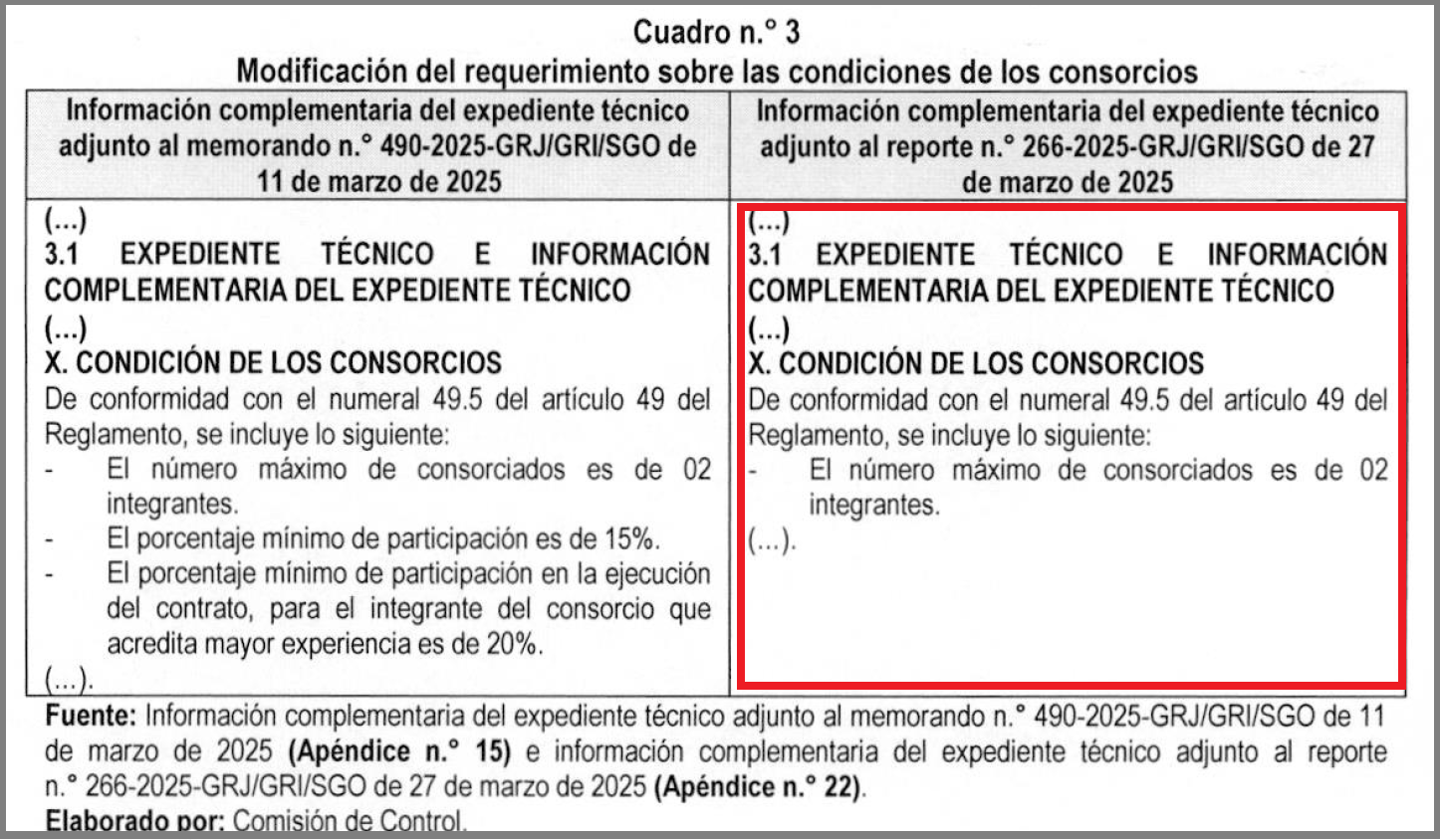 Cuadro n.° 3
Modificación del requerimiento sobre las condiciones de los consorcios

| Información complementaria del expediente técnico adjunto al memorando n.° 490-2025-GRJ/GRI/SGO de 11 de marzo de 2025 | Información complementaria del expediente técnico adjunto al reporte n.° 266-2025-GRJ/GRI/SGO de 27 de marzo de 2025 |
|---|---|
| (...) 3.1 EXPEDIENTE TÉCNICO E INFORMACIÓN COMPLEMENTARIA DEL EXPEDIENTE TÉCNICO (...) X. CONDICIÓN DE LOS CONSORCIOS De conformidad con el numeral 49.5 del artículo 49 del Reglamento, se incluye lo siguiente: - El número máximo de consorciados es de 02 integrantes. - El porcentaje mínimo de participación es de 15%. - El porcentaje mínimo de participación en la ejecución del contrato, para el integrante del consorcio que acredita mayor experiencia es de 20%. (...). | (...) 3.1 EXPEDIENTE TÉCNICO E INFORMACIÓN COMPLEMENTARIA DEL EXPEDIENTE TÉCNICO (...) X. CONDICIÓN DE LOS CONSORCIOS De conformidad con el numeral 49.5 del artículo 49 del Reglamento, se incluye lo siguiente: - El número máximo de consorciados es de 02 integrantes. (...). |

Fuente: Información complementaria del expediente técnico adjunto al memorando n.° 490-2025-GRJ/GRI/SGO de 11 de marzo de 2025 (Apéndice n.° 15) e información complementaria del expediente técnico adjunto al reporte n.° 266-2025-GRJ/GRI/SGO de 27 de marzo de 2025 (Apéndice n.° 22).
Elaborado por: Comisión de Control.